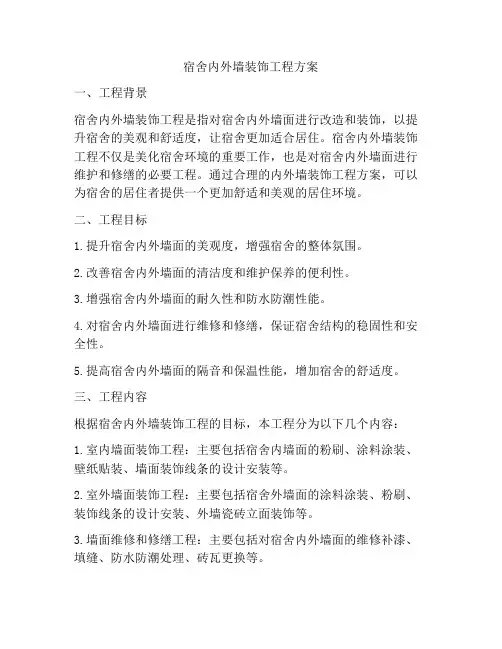 宿舍内外墙装饰工程方案

一、工程背景

宿舍内外墙装饰工程是指对宿舍内外墙面进行改造和装饰，以提升宿舍的美观和舒适度，让宿舍更加适合居住。宿舍内外墙装饰工程不仅是美化宿舍环境的重要工作，也是对宿舍内外墙面进行维护和修缮的必要工程。通过合理的内外墙装饰工程方案，可以为宿舍的居住者提供一个更加舒适和美观的居住环境。

二、工程目标

1. 提升宿舍内外墙面的美观度，增强宿舍的整体氛围。

2. 改善宿舍内外墙面的清洁度和维护保养的便利性。

3. 增强宿舍内外墙面的耐久性和防水防潮性能。

4. 对宿舍内外墙面进行维修和修缮，保证宿舍结构的稳固性和安全性。

5. 提高宿舍内外墙面的隔音和保温性能，增加宿舍的舒适度。

三、工程内容

根据宿舍内外墙装饰工程的目标，本工程分为以下几个内容：

1. 室内墙面装饰工程：主要包括宿舍内墙面的粉刷、涂料涂装、壁纸贴装、墙面装饰线条的设计安装等。

2. 室外墙面装饰工程：主要包括宿舍外墙面的涂料涂装、粉刷、装饰线条的设计安装、外墙瓷砖立面装饰等。

3. 墙面维修和修缮工程：主要包括对宿舍内外墙面的维修补漆、填缝、防水防潮处理、砖瓦更换等。